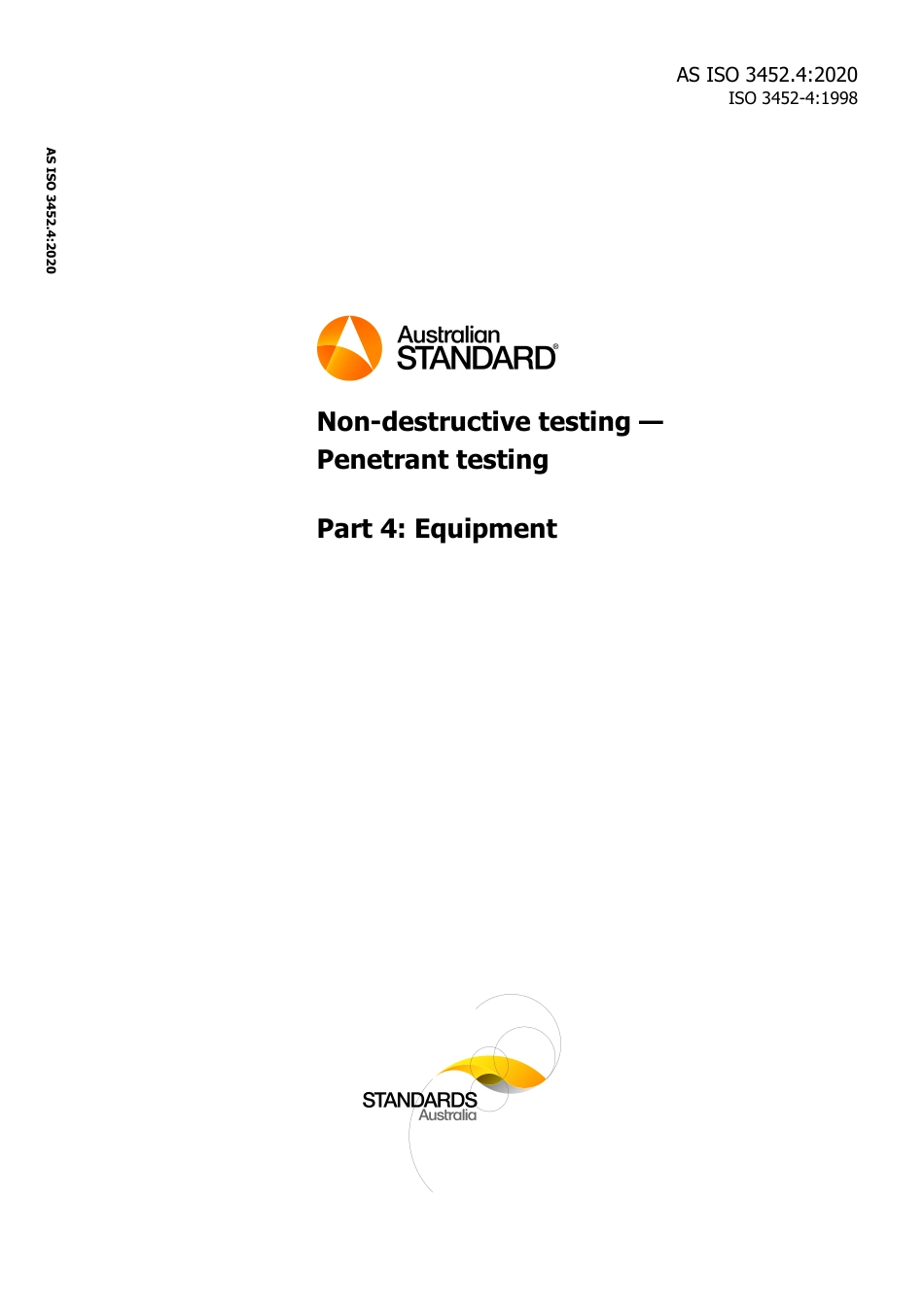 AS ISO 3452.4:2020
ISO 3452-4:1998

AS ISO 3452.4:2020

Australian STANDARD®

Non-destructive testing — Penetrant testing

Part 4: Equipment

STANDARDS Australia